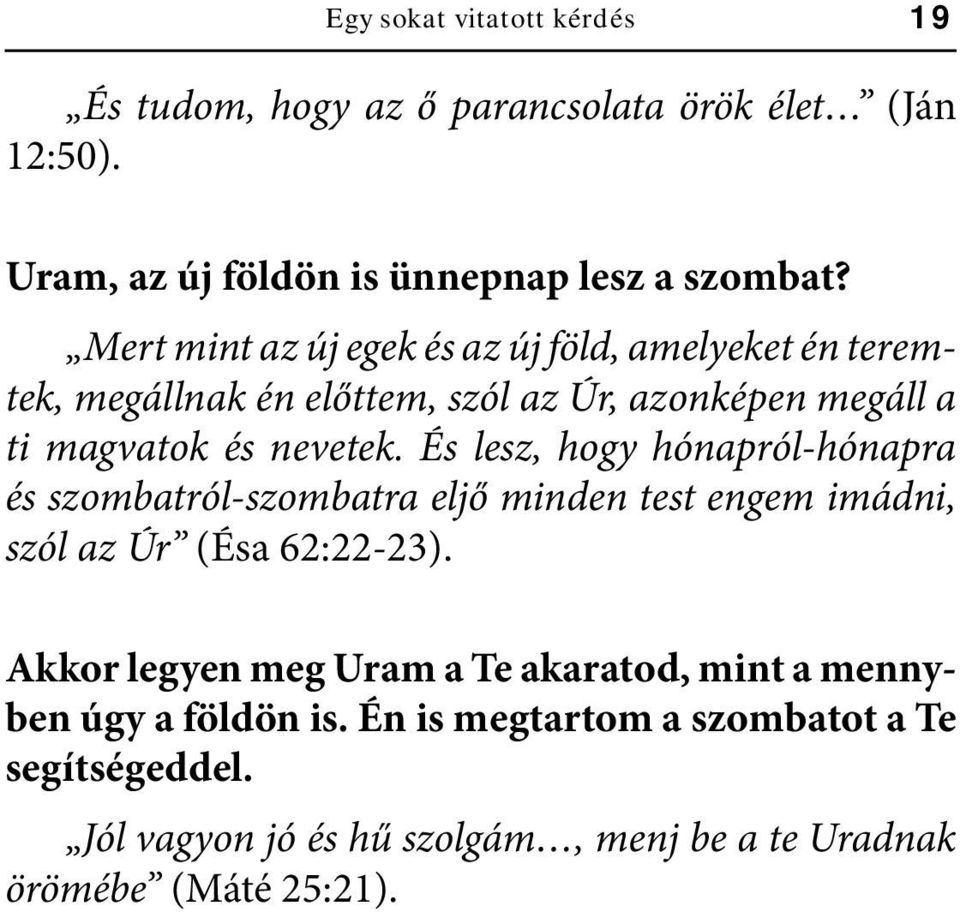 Egy sokat vitatott kérdés 19

„És tudom, hogy az ő parancsolata örök élet...” (Ján 12:50).

Uram, az új földön is ünnepnap lesz a szombat?

„Mert mint az új egek és az új föld, amelyeket én teremtek, megállnak én előttem, szól az Úr, azonképen megáll a ti magvatok és nevetek. És lesz, hogy hónapról-hónapra és szombatról-szombatra eljő minden test engem imádni, szól az Úr” (Ésa 62:22-23).

Akkor legyen meg Uram a Te akaratod, mint a mennyben úgy a földön is. Én is megtartom a szombatot a Te segítségeddel.

„Jól vagyon jó és hű szolgám..., menj be a te Uradnak örömébe” (Máté 25:21).